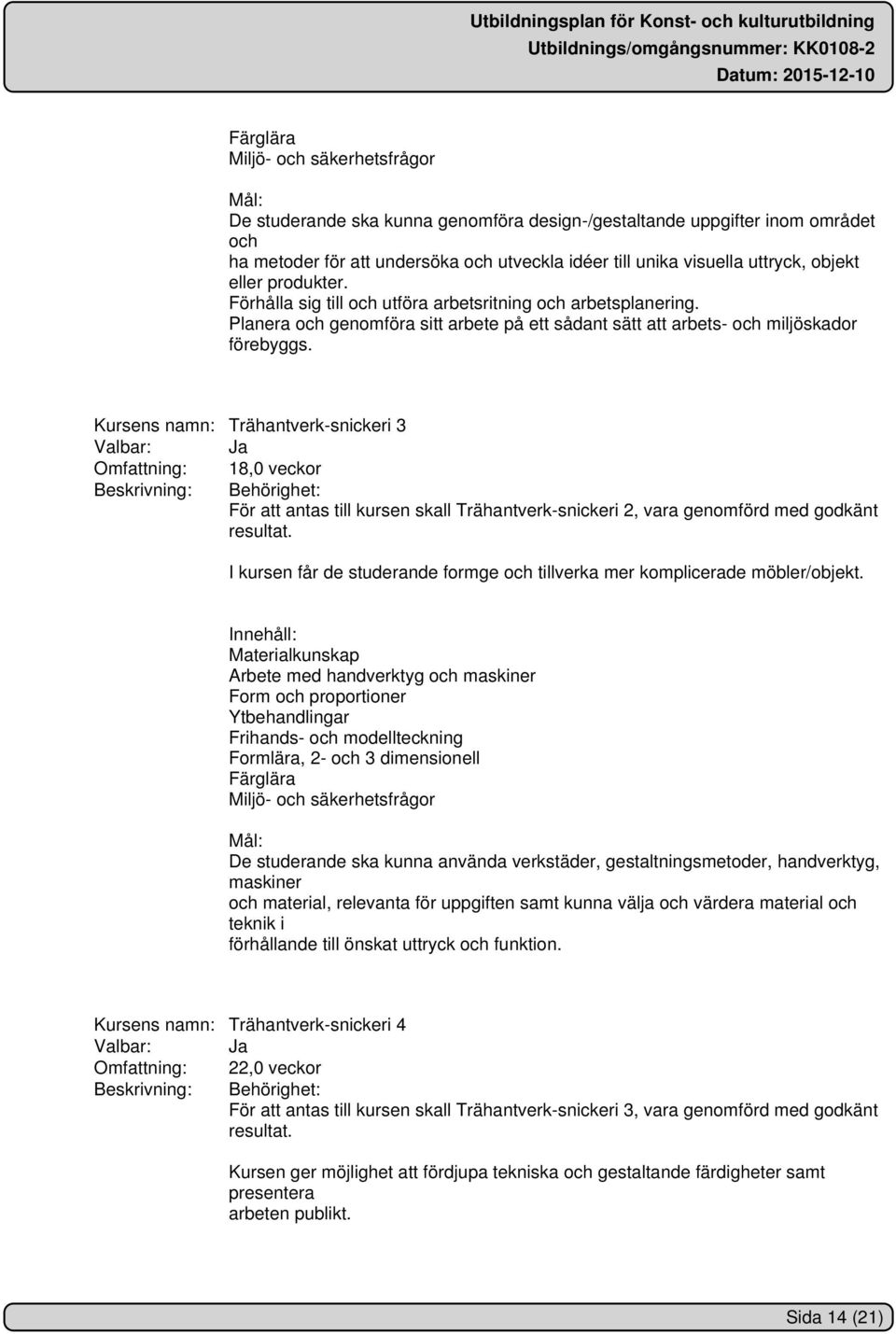 Utbildningsplan för Konst- och kulturutbildning
Utbildnings/omgångsnummer: KK0108-2
Datum: 2015-12-10

Färglära
Miljö- och säkerhetsfrågor

Mål:
De studerande ska kunna genomföra design-/gestaltande uppgifter inom området och
ha metoder för att undersöka och utveckla idéer till unika visuella uttryck, objekt eller produkter.
Förhålla sig till och utföra arbetsritning och arbetsplanering.
Planera och genomföra sitt arbete på ett sådant sätt att arbets- och miljöskador förebyggs.

Kursens namn: Trähantverk-snickeri 3
Valbar: Ja
Omfattning: 18,0 veckor
Beskrivning: Behörighet:
För att antas till kursen skall Trähantverk-snickeri 2, vara genomförd med godkänt resultat.

I kursen får de studerande formge och tillverka mer komplicerade möbler/objekt.

Innehåll:
Materialkunskap
Arbete med handverktyg och maskiner
Form och proportioner
Ytbehandlingar
Frihands- och modellteckning
Formlära, 2- och 3 dimensionell
Färglära
Miljö- och säkerhetsfrågor

Mål:
De studerande ska kunna använda verkstäder, gestaltningsmetoder, handverktyg, maskiner
och material, relevanta för uppgiften samt kunna välja och värdera material och teknik i
förhållande till önskat uttryck och funktion.

Kursens namn: Trähantverk-snickeri 4
Valbar: Ja
Omfattning: 22,0 veckor
Beskrivning: Behörighet:
För att antas till kursen skall Trähantverk-snickeri 3, vara genomförd med godkänt resultat.

Kursen ger möjlighet att fördjupa tekniska och gestaltande färdigheter samt presentera
arbeten publikt.

Sida 14 (21)